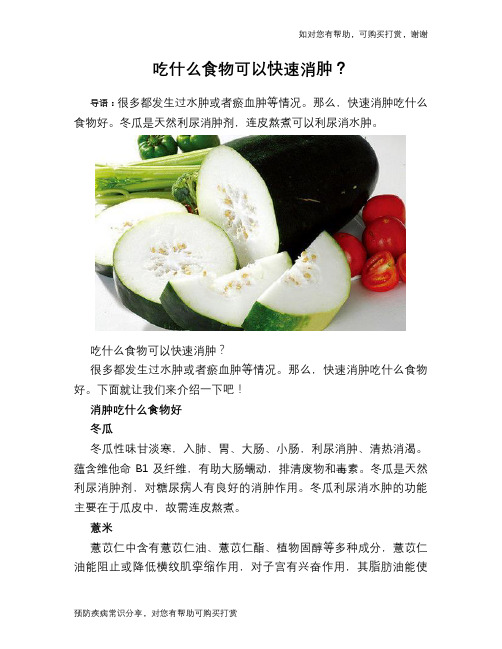 如对您有帮助，可购买打赏，谢谢

吃什么食物可以快速消肿？

导语：很多都发生过水肿或者瘀血肿等情况。那么，快速消肿吃什么食物好。冬瓜是天然利尿消肿剂，连皮熬煮可以利尿消水肿。

吃什么食物可以快速消肿？

很多都发生过水肿或者瘀血肿等情况。那么，快速消肿吃什么食物好。下面就让我们来介绍一下吧！

消肿吃什么食物好

冬瓜

冬瓜性味甘淡寒，入肺、胃、大肠、小肠，利尿消肿、清热消渴。蕴含维他命 B1 及纤维，有助大肠蠕动，排清废物和毒素。冬瓜是天然利尿消肿剂，对糖尿病人有良好的消肿作用。冬瓜利尿消水肿的功能主要在于瓜皮中，故需连皮熬煮。

薏米

薏苡仁中含有薏苡仁油、薏苡仁酯、植物固醇等多种成分，薏苡仁油能阻止或降低横纹肌挛缩作用，对子宫有兴奋作用，其脂肪油能使

预防疾病常识分享，对您有帮助可购买打赏